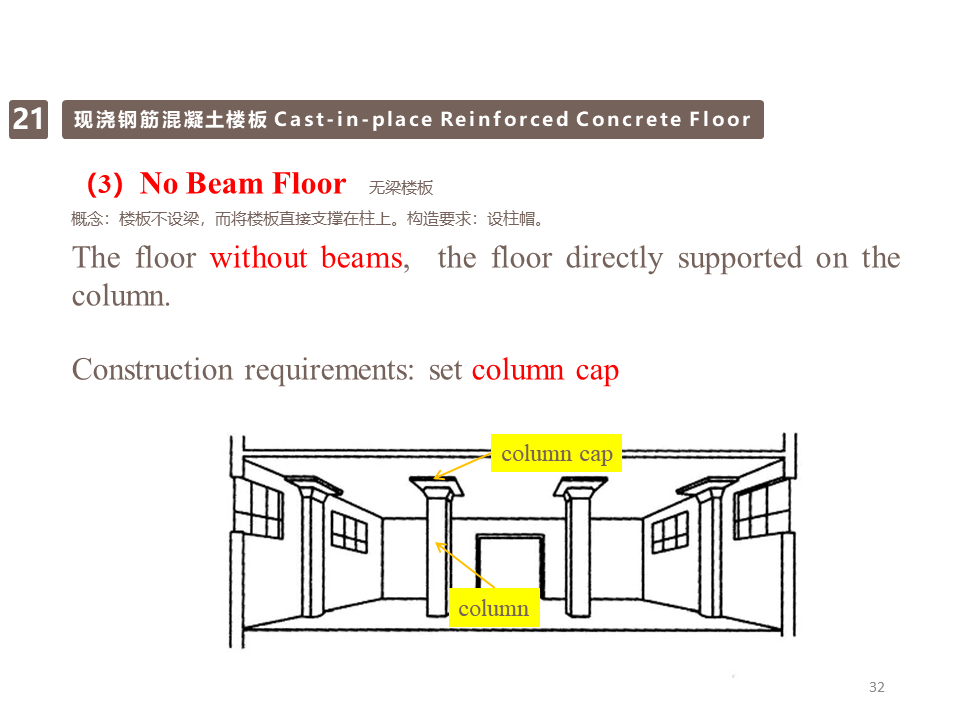 21

现浇钢筋混凝土楼板 Cast-in-place Reinforced Concrete Floor

(3) No Beam Floor 无梁楼板

概念：楼板不设梁，而将楼板直接支撑在柱上。构造要求：设柱帽。

The floor without beams, the floor directly supported on the column.

Construction requirements: set column cap

column cap

column

32